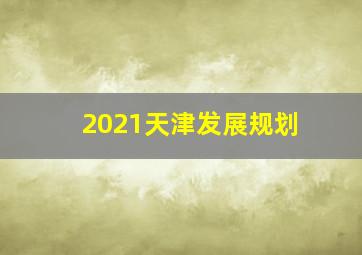 2021天津发展规划